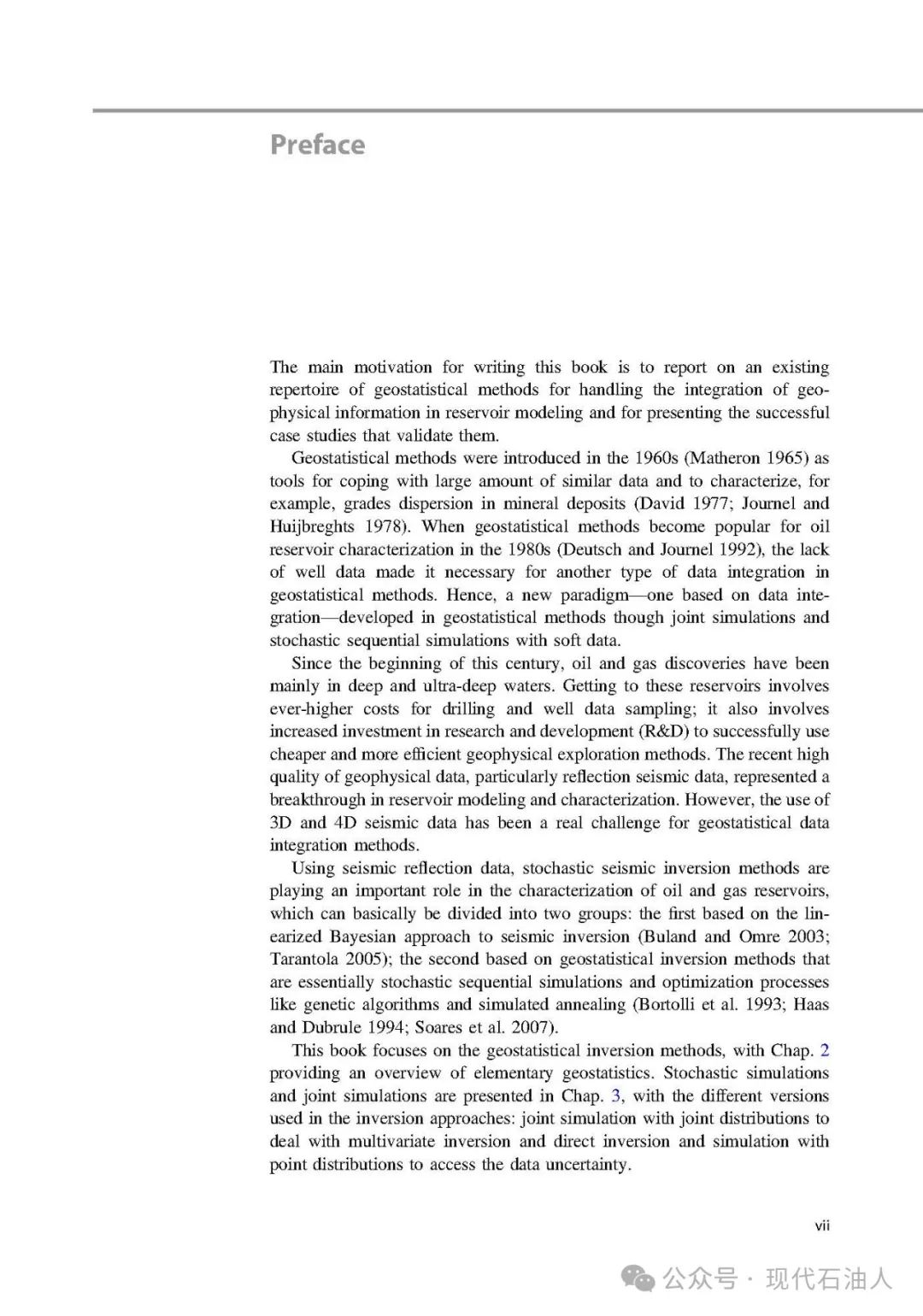 Preface

The main motivation for writing this book is to report on an existing repertoire of geostatistical methods for handling the integration of geophysical information in reservoir modeling and for presenting the successful case studies that validate them.

Geostatistical methods were introduced in the 1960s (Matheron 1965) as tools for coping with large amount of similar data and to characterize, for example, grades dispersion in mineral deposits (David 1977; Journel and Huijbreghts 1978). When geostatistical methods become popular for oil reservoir characterization in the 1980s (Deutsch and Journel 1992), the lack of well data made it necessary for another type of data integration in geostatistical methods. Hence, a new paradigm—one based on data integration—developed in geostatistical methods though joint simulations and stochastic sequential simulations with soft data.

Since the beginning of this century, oil and gas discoveries have been mainly in deep and ultra-deep waters. Getting to these reservoirs involves ever-higher costs for drilling and well data sampling; it also involves increased investment in research and development (R&D) to successfully use cheaper and more efficient geophysical exploration methods. The recent high quality of geophysical data, particularly reflection seismic data, represented a breakthrough in reservoir modeling and characterization. However, the use of 3D and 4D seismic data has been a real challenge for geostatistical data integration methods.

Using seismic reflection data, stochastic seismic inversion methods are playing an important role in the characterization of oil and gas reservoirs, which can basically be divided into two groups: the first based on the linearized Bayesian approach to seismic inversion (Buland and Omre 2003; Tarantola 2005); the second based on geostatistical inversion methods that are essentially stochastic sequential simulations and optimization processes like genetic algorithms and simulated annealing (Bortolli et al. 1993; Haas and Dubrule 1994; Soares et al. 2007).

This book focuses on the geostatistical inversion methods, with Chap. 2 providing an overview of elementary geostatistics. Stochastic simulations and joint simulations are presented in Chap. 3, with the different versions used in the inversion approaches: joint simulation with joint distributions to deal with multivariate inversion and direct inversion and simulation with point distributions to access the data uncertainty.

vii

公众号 · 现代石油人